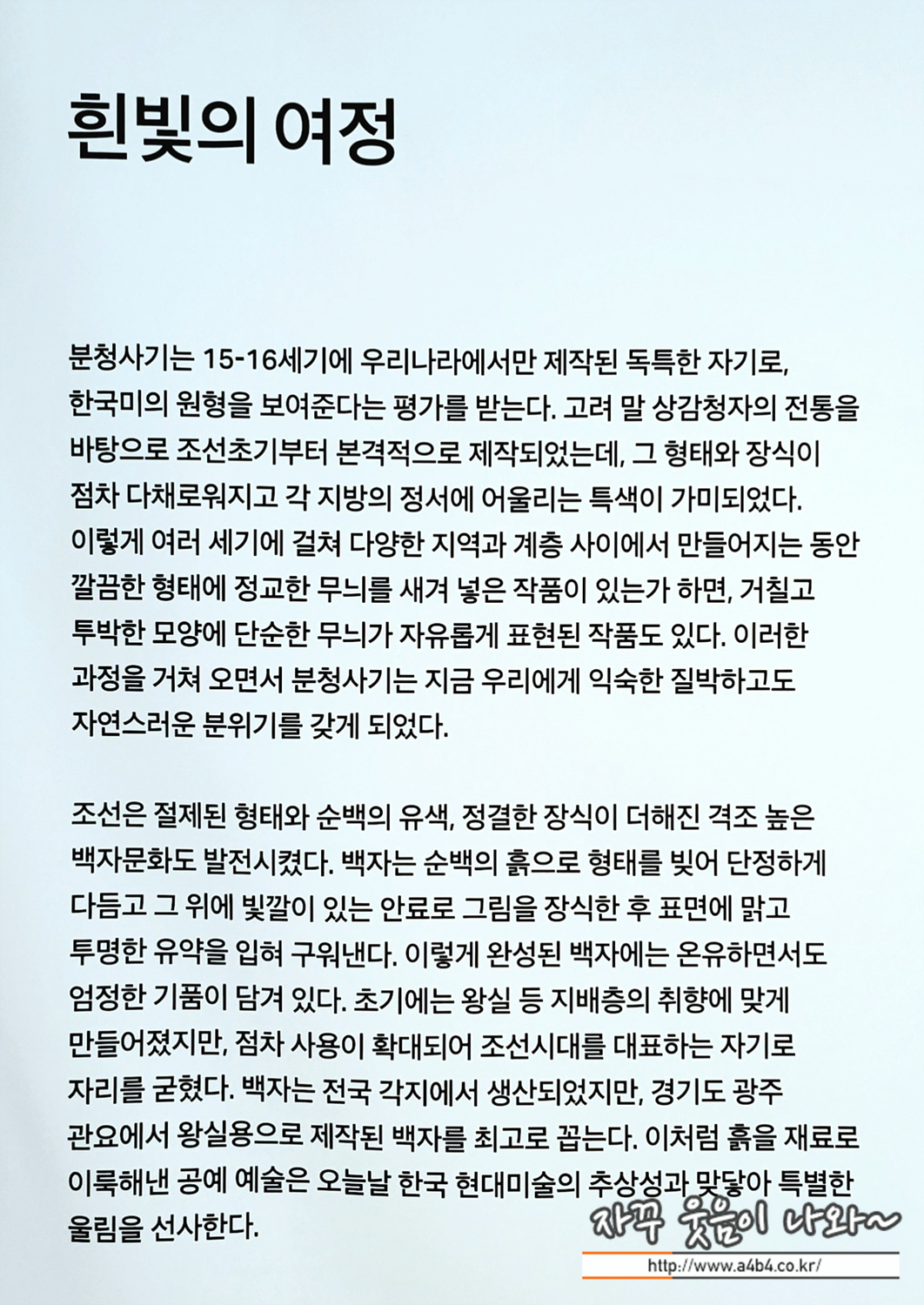 흰빛의 여정

분청사기는 15-16세기에 우리나라에서만 제작된 독특한 자기로, 한국미의 원형을 보여준다는 평가를 받는다. 고려 말 상감청자의 전통을 바탕으로 조선초기부터 본격적으로 제작되었는데, 그 형태와 장식이 점차 다채로워지고 각 지방의 정서에 어울리는 특색이 가미되었다. 이렇게 여러 세기에 걸쳐 다양한 지역과 계층 사이에서 만들어지는 동안 깔끔한 형태에 정교한 무늬를 새겨 넣은 작품이 있는가 하면, 거칠고 투박한 모양에 단순한 무늬가 자유롭게 표현된 작품도 있다. 이러한 과정을 거쳐 오면서 분청사기는 지금 우리에게 익숙한 질박하고도 자연스러운 분위기를 갖게 되었다.

조선은 절제된 형태와 순백의 유색, 정결한 장식이 더해진 격조 높은 백자문화도 발전시켰다. 백자는 순백의 흙으로 형태를 빚어 단정하게 다듬고 그 위에 빛깔이 있는 안료로 그림을 장식한 후 표면에 맑고 투명한 유약을 입혀 구워낸다. 이렇게 완성된 백자에는 온유하면서도 엄정한 기품이 담겨 있다. 초기에는 왕실 등 지배층의 취향에 맞게 만들어졌지만, 점차 사용이 확대되어 조선시대를 대표하는 자기로 자리를 굳혔다. 백자는 전국 각지에서 생산되었지만, 경기도 광주 관요에서 왕실용으로 제작된 백자를 최고로 꼽는다. 이처럼 흙을 재료로 이룩해낸 공예 예술은 오늘날 한국 현대미술의 추상성과 맞닿아 특별한 울림을 선사한다.

자꾸 웃음이 나와~
http://www.a4b4.co.kr/